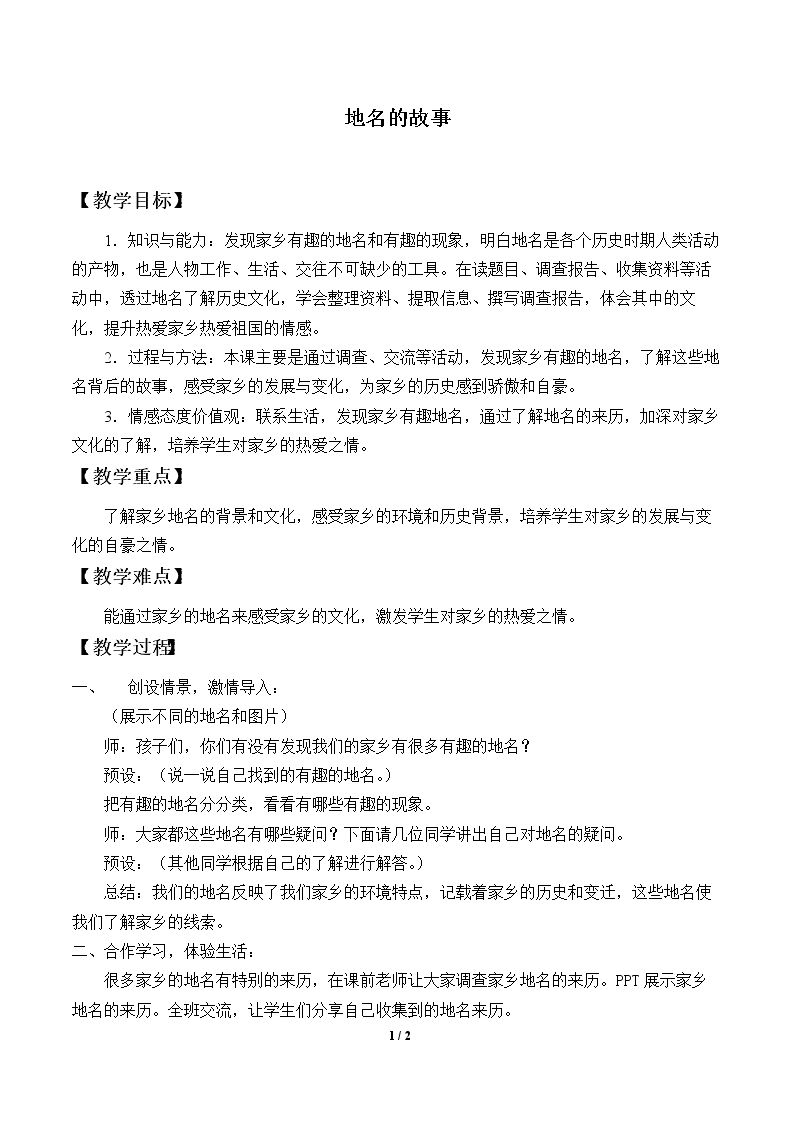 地名的故事

【教学目标】

1.知识与能力：发现家乡有趣的地名和有趣的现象，明白地名是各个历史时期人类活动的产物，也是人物工作、生活、交往不可缺少的工具。在读题目、调查报告、收集资料等活动中，透过地名了解历史文化，学会整理资料、提取信息、撰写调查报告，体会其中的文化，提升热爱家乡热爱祖国的情感。

2.过程与方法：本课主要是通过调查、交流等活动，发现家乡有趣的地名，了解这些地名背后的故事，感受家乡的发展与变化，为家乡的历史感到骄傲和自豪。

3.情感态度价值观：联系生活，发现家乡有趣地名，通过了解地名的来历，加深对家乡文化的了解，培养学生对家乡的热爱之情。

【教学重点】

了解家乡地名的背景和文化，感受家乡的环境和历史背景，培养学生对家乡的发展与变化的自豪之情。

【教学难点】

能通过家乡的地名来感受家乡的文化，激发学生对家乡的热爱之情。

【教学过程】

一、 创设情景，激情导入：

（展示不同的地名和图片）

师：孩子们，你们有没有发现我们的家乡有很多有趣的地名？

预设：（说一说自己找到的有趣的地名。）

把有趣的地名分分类，看看有哪些有趣的现象。

师：大家都这些地名有哪些疑问？下面请几位同学讲出自己对地名的疑问。

预设：（其他同学根据自己的了解进行解答。）

总结：我们的地名反映了我们家乡的环境特点，记载着家乡的历史和变迁，这些地名使我们了解家乡的线索。

二、合作学习，体验生活：

很多家乡的地名有特别的来历，在课前老师让大家调查家乡地名的来历。PPT展示家乡地名的来历。全班交流，让学生们分享自己收集到的地名来历。

1 / 2